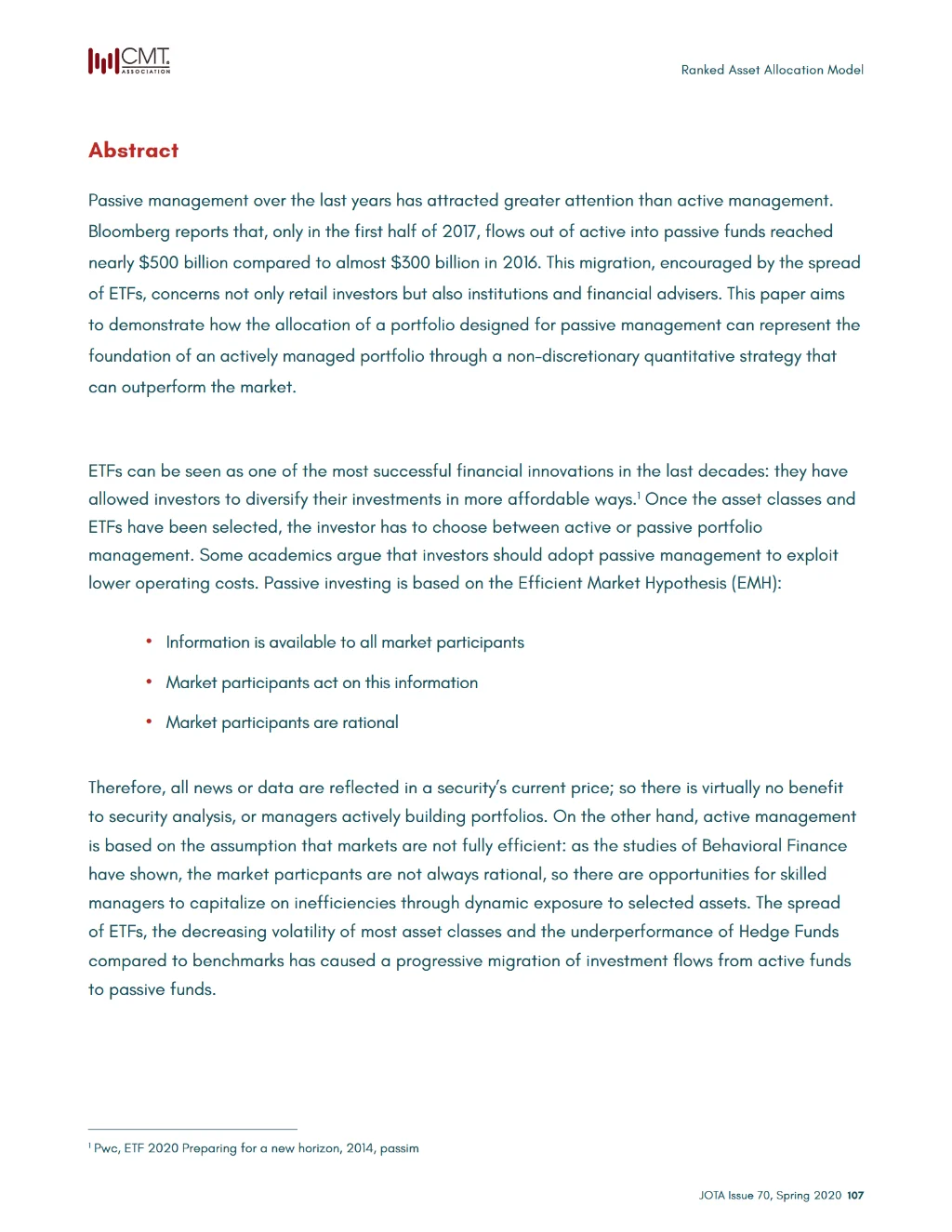 CMT ASSOCIATION

Ranked Asset Allocation Model

Abstract

Passive management over the last years has attracted greater attention than active management. Bloomberg reports that, only in the first half of 2017, flows out of active into passive funds reached nearly $500 billion compared to almost $300 billion in 2016. This migration, encouraged by the spread of ETFs, concerns not only retail investors but also institutions and financial advisers. This paper aims to demonstrate how the allocation of a portfolio designed for passive management can represent the foundation of an actively managed portfolio through a non-discretionary quantitative strategy that can outperform the market.

ETFs can be seen as one of the most successful financial innovations in the last decades: they have allowed investors to diversify their investments in more affordable ways.$^{1}$ Once the asset classes and ETFs have been selected, the investor has to choose between active or passive portfolio management. Some academics argue that investors should adopt passive management to exploit lower operating costs. Passive investing is based on the Efficient Market Hypothesis (EMH):

• Information is available to all market participants
• Market participants act on this information
• Market participants are rational

Therefore, all news or data are reflected in a security's current price; so there is virtually no benefit to security analysis, or managers actively building portfolios. On the other hand, active management is based on the assumption that markets are not fully efficient: as the studies of Behavioral Finance have shown, the market particpants are not always rational, so there are opportunities for skilled managers to capitalize on inefficiencies through dynamic exposure to selected assets. The spread of ETFs, the decreasing volatility of most asset classes and the underperformance of Hedge Funds compared to benchmarks has caused a progressive migration of investment flows from active funds to passive funds.

$^{1}$ Pwc, ETF 2020 Preparing for a new horizon, 2014, passim

JOTA Issue 70, Spring 2020 107